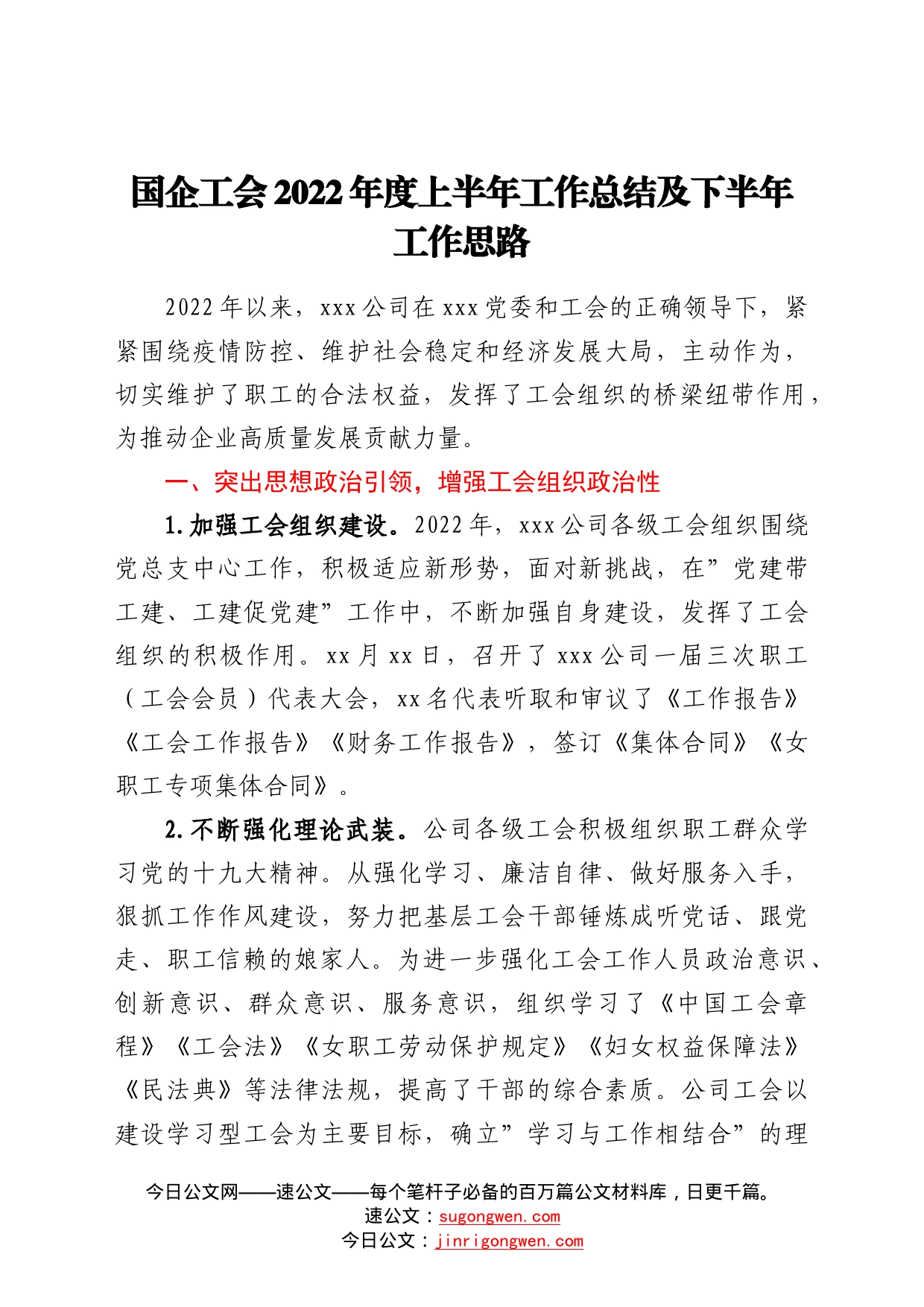 国企工会2022年度上半年工作总结及下半年工作思路

2022年以来，xxx公司在xxx党委和工会的正确领导下，紧紧围绕疫情防控、维护社会稳定和经济发展大局，主动作为，切实维护了职工的合法权益，发挥了工会组织的桥梁纽带作用，为推动企业高质量发展贡献力量。

一、突出思想政治引领，增强工会组织政治性

1.加强工会组织建设。2022年，xxx公司各级工会组织围绕党总支中心工作，积极适应新形势，面对新挑战，在”党建带工建、工建促党建”工作中，不断加强自身建设，发挥了工会组织的积极作用。xx月xx日，召开了xxx公司一届三次职工（工会会员）代表大会，xx名代表听取和审议了《工作报告》《工会工作报告》《财务工作报告》，签订《集体合同》《女职工专项集体合同》。

2.不断强化理论武装。公司各级工会积极组织职工群众学习党的十九大精神。从强化学习、廉洁自律、做好服务入手，狠抓工作作风建设，努力把基层工会干部锤炼成听党话、跟党走、职工信赖的娘家人。为进一步强化工会工作人员政治意识、创新意识、群众意识、服务意识，组织学习了《中国工会章程》《工会法》《女职工劳动保护规定》《妇女权益保障法》《民法典》等法律法规，提高了干部的综合素质。公司工会以建设学习型工会为主要目标，确立”学习与工作相结合”的理

今日公文网——速公文——每个笔杆子必备的百万篇公文材料库，日更千篇。
速公文：sugongwen.com
今日公文：jinrigongwen.com